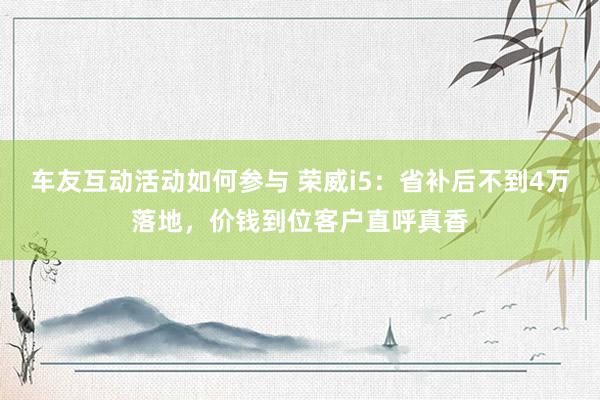 车友互动活动如何参与 荣威i5：省补后不到4万落地，价钱到位客户直呼真香